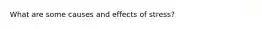 What are some causes and effects of stress?